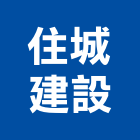 住城
建設